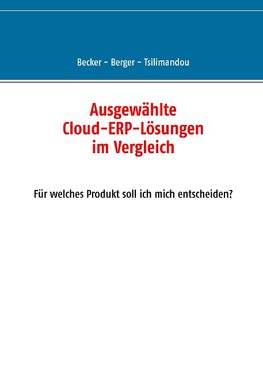 Becker - Berger - Tsilimandou

Ausgewählte
Cloud-ERP-Lösungen
im Vergleich

Für welches Produkt soll ich mich entscheiden?